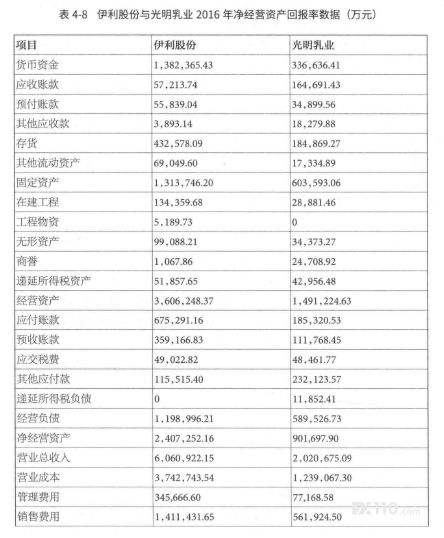 表 4-8　伊利股份与光明乳业 2016 年净经营资产回报率数据（万元）

| 项目 | 伊利股份 | 光明乳业 |
|---|---|---|
| 货币资金 | 1,382,365.43 | 336,636.41 |
| 应收账款 | 57,213.74 | 164,691.43 |
| 预付账款 | 55,839.04 | 34,899.56 |
| 其他应收款 | 3,893.14 | 18,279.88 |
| 存货 | 432,578.09 | 184,869.27 |
| 其他流动资产 | 69,049.60 | 17,334.89 |
| 固定资产 | 1,313,746.20 | 603,593.06 |
| 在建工程 | 134,359.68 | 28,881.46 |
| 工程物资 | 5,189.73 | 0 |
| 无形资产 | 99,088.21 | 34,373.27 |
| 商誉 | 1,067.86 | 24,708.92 |
| 递延所得税资产 | 51,857.65 | 42,956.48 |
| 经营资产 | 3,606,248.37 | 1,491,224.63 |
| 应付账款 | 675,291.16 | 185,320.53 |
| 预收账款 | 359,166.83 | 111,768.45 |
| 应交税费 | 49,022.82 | 48,461.77 |
| 其他应付款 | 115,515.40 | 232,123.57 |
| 递延所得税负债 | 0 | 11,852.41 |
| 经营负债 | 1,198,996.21 | 589,526.73 |
| 净经营资产 | 2,407,252.16 | 901,697.90 |
| 营业总收入 | 6,060,922.15 | 2,020,675.09 |
| 营业成本 | 3,742,743.54 | 1,239,067.30 |
| 管理费用 | 345,666.60 | 77,168.58 |
| 销售费用 | 1,411,431.65 | 561,924.50 |

FX110.com